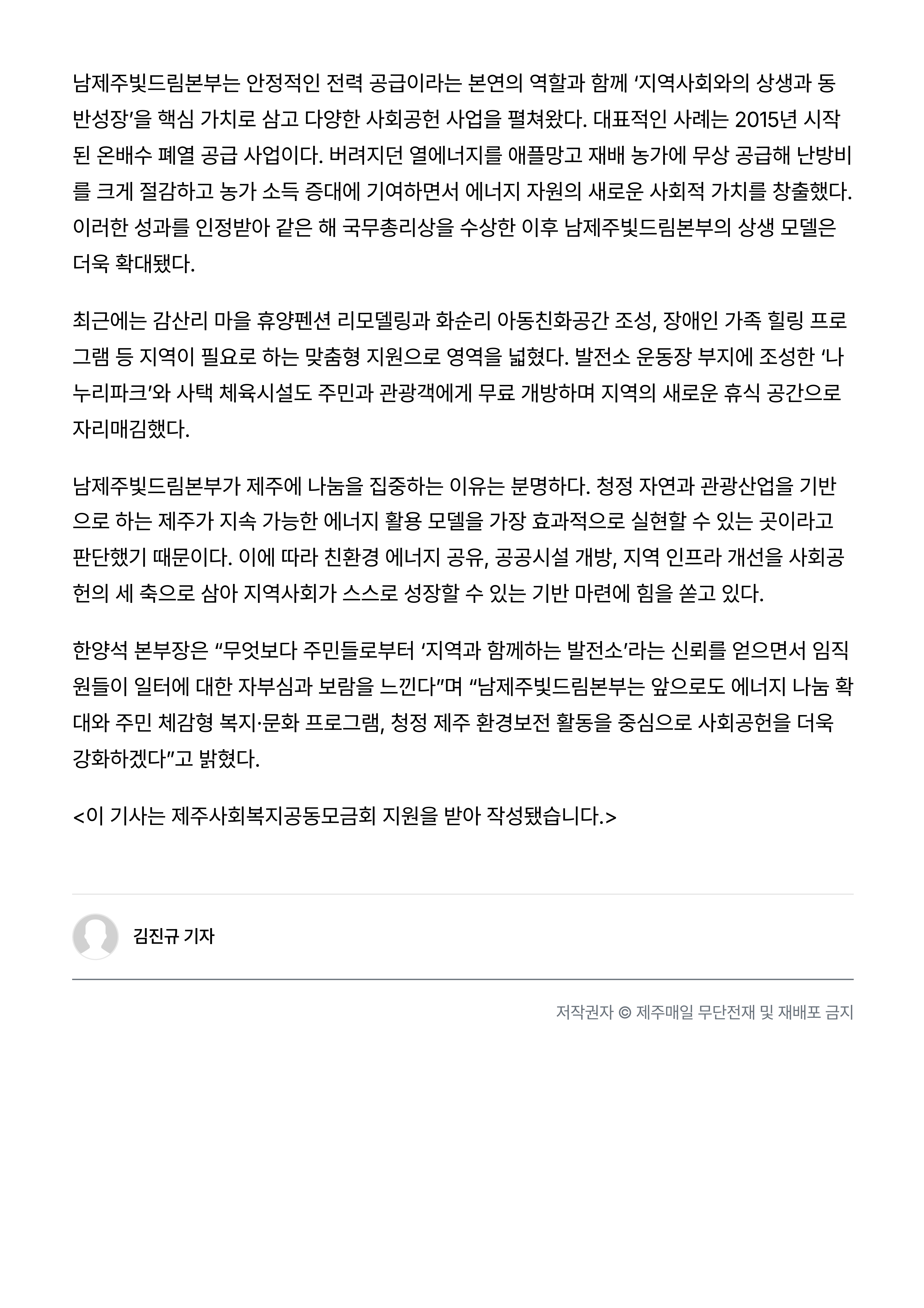 남제주빛드림본부는 안정적인 전력 공급이라는 본연의 역할과 함께 ‘지역사회와의 상생과 동반성장’을 핵심 가치로 삼고 다양한 사회공헌 사업을 펼쳐왔다. 대표적인 사례는 2015년 시작된 온배수 폐열 공급 사업이다. 버려지던 열에너지를 애플망고 재배 농가에 무상 공급해 난방비를 크게 절감하고 농가 소득 증대에 기여하면서 에너지 자원의 새로운 사회적 가치를 창출했다. 이러한 성과를 인정받아 같은 해 국무총리상을 수상한 이후 남제주빛드림본부의 상생 모델은 더욱 확대됐다.

최근에는 감산리 마을 휴양펜션 리모델링과 화순리 아동친화공간 조성, 장애인 가족 힐링 프로그램 등 지역이 필요로 하는 맞춤형 지원으로 영역을 넓혔다. 발전소 운동장 부지에 조성한 ‘나누리파크’와 사택 체육시설도 주민과 관광객에게 무료 개방하며 지역의 새로운 휴식 공간으로 자리매김했다.

남제주빛드림본부가 제주에 나눔을 집중하는 이유는 분명하다. 청정 자연과 관광산업을 기반으로 하는 제주가 지속 가능한 에너지 활용 모델을 가장 효과적으로 실현할 수 있는 곳이라고 판단했기 때문이다. 이에 따라 친환경 에너지 공유, 공공시설 개방, 지역 인프라 개선을 사회공헌의 세 축으로 삼아 지역사회가 스스로 성장할 수 있는 기반 마련에 힘을 쏟고 있다.

한양석 본부장은 “무엇보다 주민들로부터 ‘지역과 함께하는 발전소’라는 신뢰를 얻으면서 임직원들이 일터에 대한 자부심과 보람을 느낀다”며 “남제주빛드림본부는 앞으로도 에너지 나눔 확대와 주민 체감형 복지·문화 프로그램, 청정 제주 환경보전 활동을 중심으로 사회공헌을 더욱 강화하겠다”고 밝혔다.

<이 기사는 제주사회복지공동모금회 지원을 받아 작성됐습니다.>

김진규 기자

저작권자 © 제주매일 무단전재 및 재배포 금지